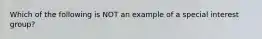 Which of the following is NOT an example of a special interest group?